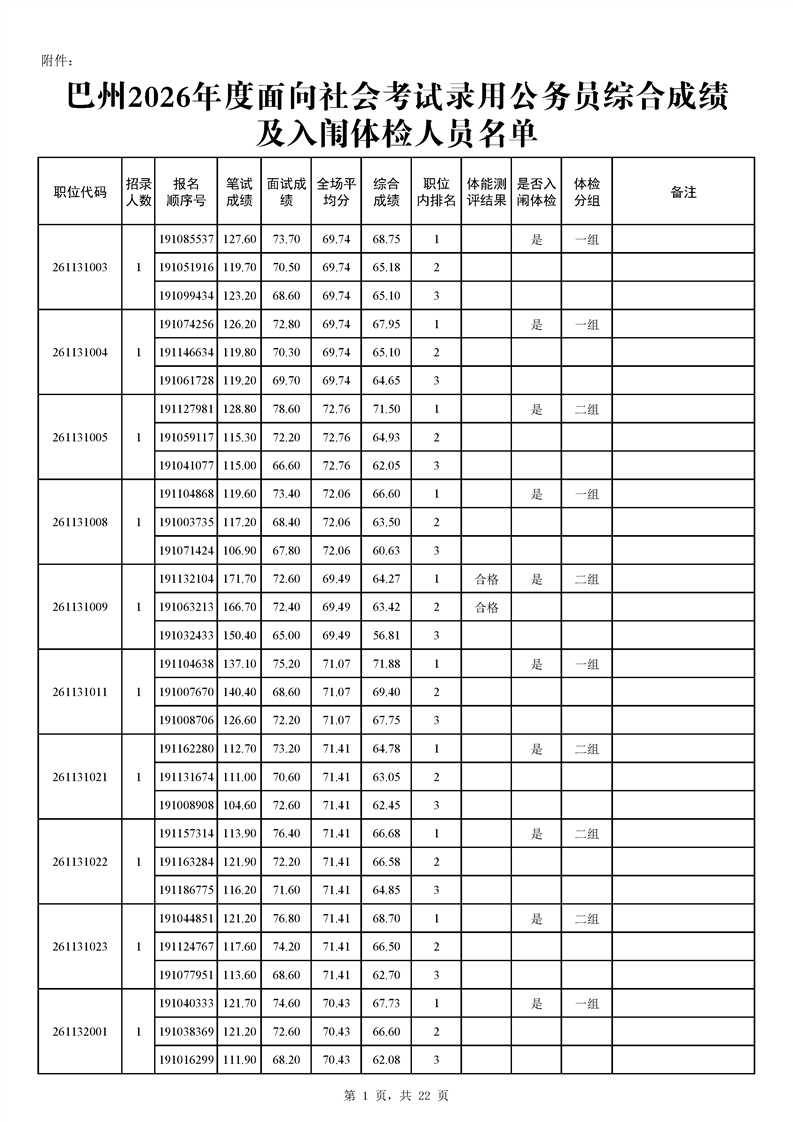 附件：

巴州2026年度面向社会考试录用公务员综合成绩及入闱体检人员名单

| 职位代码 | 招录人数 | 报名顺序号 | 笔试成绩 | 面试成绩 | 全场平均分 | 综合成绩 | 职位内排名 | 体能测评结果 | 是否入闱体检 | 体检分组 | 备注 |
|---|---|---|---|---|---|---|---|---|---|---|---|
| 261131003 | 1 | 191085537 | 127.60 | 73.70 | 69.74 | 68.75 | 1 | | 是 | 一组 | |
| | | 191051916 | 119.70 | 70.50 | 69.74 | 65.18 | 2 | | | | |
| | | 191099434 | 123.20 | 68.60 | 69.74 | 65.10 | 3 | | | | |
| 261131004 | 1 | 191074256 | 126.20 | 72.80 | 69.74 | 67.95 | 1 | | 是 | 一组 | |
| | | 191146634 | 119.80 | 70.30 | 69.74 | 65.10 | 2 | | | | |
| | | 191061728 | 119.20 | 69.70 | 69.74 | 64.65 | 3 | | | | |
| 261131005 | 1 | 191127981 | 128.80 | 78.60 | 72.76 | 71.50 | 1 | | 是 | 二组 | |
| | | 191059117 | 115.30 | 72.20 | 72.76 | 64.93 | 2 | | | | |
| | | 191041077 | 115.00 | 66.60 | 72.76 | 62.05 | 3 | | | | |
| 261131008 | 1 | 191104868 | 119.60 | 73.40 | 72.06 | 66.60 | 1 | | 是 | 一组 | |
| | | 191003735 | 117.20 | 68.40 | 72.06 | 63.50 | 2 | | | | |
| | | 191071424 | 106.90 | 67.80 | 72.06 | 60.63 | 3 | | | | |
| 261131009 | 1 | 191132104 | 171.70 | 72.60 | 69.49 | 64.27 | 1 | 合格 | 是 | 二组 | |
| | | 191063213 | 166.70 | 72.40 | 69.49 | 63.42 | 2 | 合格 | | | |
| | | 191032433 | 150.40 | 65.00 | 69.49 | 56.81 | 3 | | | | |
| 261131011 | 1 | 191104638 | 137.10 | 75.20 | 71.07 | 71.88 | 1 | | 是 | 一组 | |
| | | 191007670 | 140.40 | 68.60 | 71.07 | 69.40 | 2 | | | | |
| | | 191008706 | 126.60 | 72.20 | 71.07 | 67.75 | 3 | | | | |
| 261131021 | 1 | 191162280 | 112.70 | 73.20 | 71.41 | 64.78 | 1 | | 是 | 二组 | |
| | | 191131674 | 111.00 | 70.60 | 71.41 | 63.05 | 2 | | | | |
| | | 191008908 | 104.60 | 72.60 | 71.41 | 62.45 | 3 | | | | |
| 261131022 | 1 | 191157314 | 113.90 | 76.40 | 71.41 | 66.68 | 1 | | 是 | 二组 | |
| | | 191163284 | 121.90 | 72.20 | 71.41 | 66.58 | 2 | | | | |
| | | 191186775 | 116.20 | 71.60 | 71.41 | 64.85 | 3 | | | | |
| 261131023 | 1 | 191044851 | 121.20 | 76.80 | 71.41 | 68.70 | 1 | | 是 | 二组 | |
| | | 191124767 | 117.60 | 74.20 | 71.41 | 66.50 | 2 | | | | |
| | | 191077951 | 113.60 | 68.60 | 71.41 | 62.70 | 3 | | | | |
| 261132001 | 1 | 191040333 | 121.70 | 74.60 | 70.43 | 67.73 | 1 | | 是 | 一组 | |
| | | 191038369 | 121.20 | 72.60 | 70.43 | 66.60 | 2 | | | | |
| | | 191016299 | 111.90 | 68.20 | 70.43 | 62.08 | 3 | | | | |

第 1 页，共 22 页